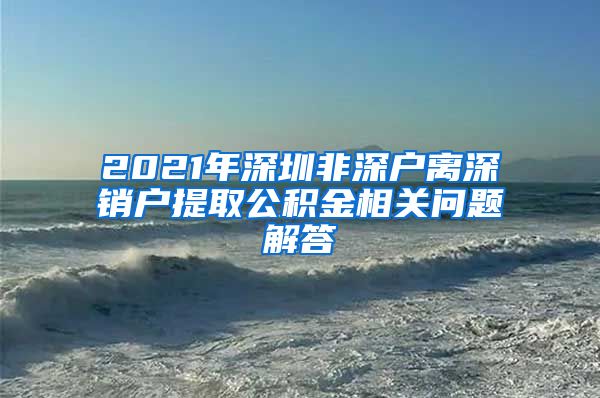 2021年深圳非深户离深销户提取公积金相关问题解答